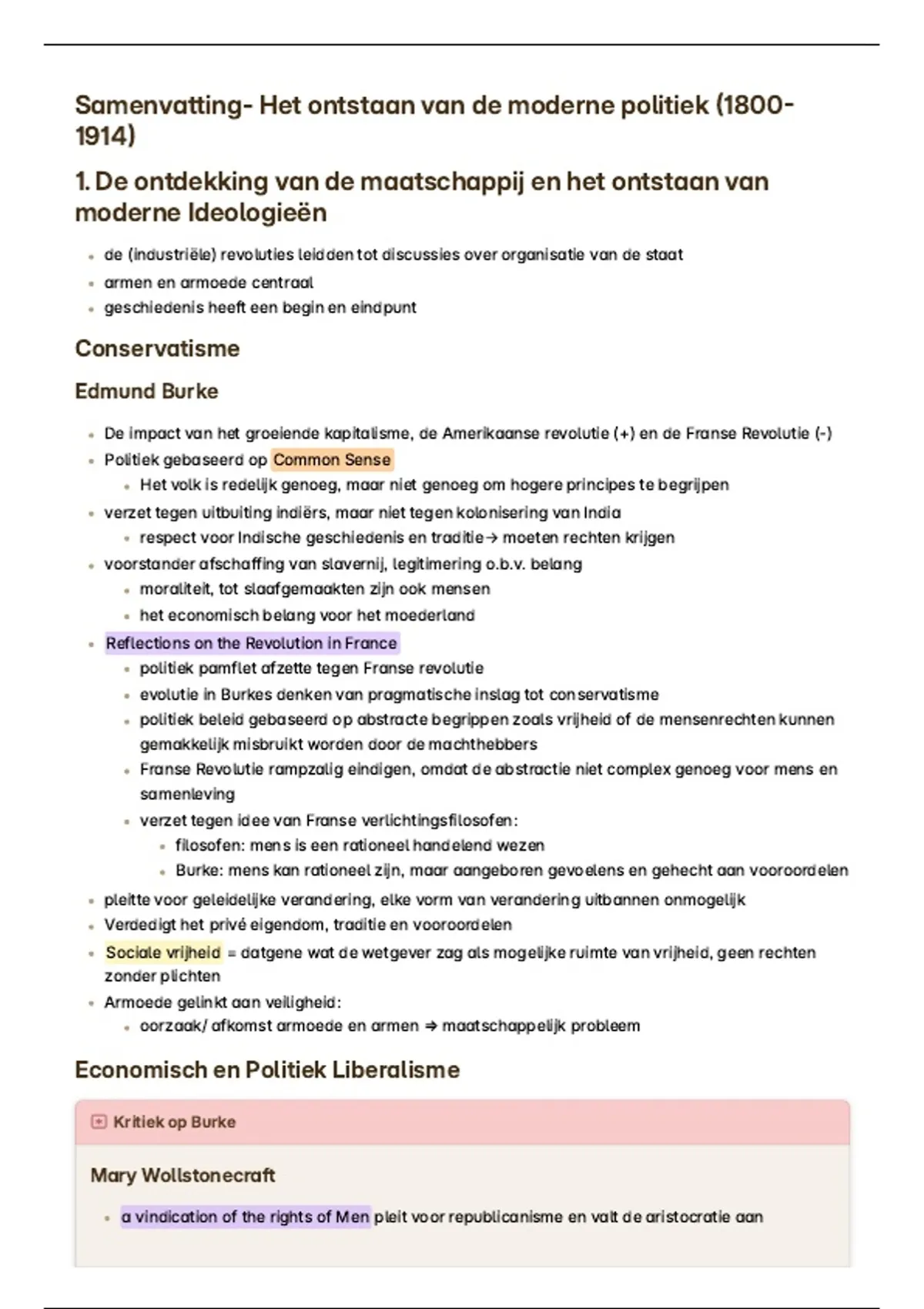 Samenvatting- Het ontstaan van de moderne politiek (1800-1914)

1. De ontdekking van de maatschappij en het ontstaan van moderne Ideologieën

- de (industriële) revoluties leidden tot discussies over organisatie van de staat
- armen en armoede centraal
- geschiedenis heeft een begin en eindpunt

Conservatisme

Edmund Burke

- De impact van het groeiende kapitalisme, de Amerikaanse revolutie (+) en de Franse Revolutie (-)
- Politiek gebaseerd op Common Sense
  - Het volk is redelijk genoeg, maar niet genoeg om hogere principes te begrijpen
- verzet tegen uitbuiting indiërs, maar niet tegen kolonisering van India
  - respect voor Indische geschiedenis en traditie→ moeten rechten krijgen
- voorstander afschaffing van slavernij, legitimering o.b.v. belang
  - moraliteit, tot slaafgemaakten zijn ook mensen
  - het economisch belang voor het moederland
- Reflections on the Revolution in France
  - politiek pamflet afzette tegen Franse revolutie
  - evolutie in Burkes denken van pragmatische inslag tot conservatisme
  - politiek beleid gebaseerd op abstracte begrippen zoals vrijheid of de mensenrechten kunnen gemakkelijk misbruikt worden door de machthebbers
  - Franse Revolutie rampzalig eindigen, omdat de abstractie niet complex genoeg voor mens en samenleving
  - verzet tegen idee van Franse verlichtingsfilosofen:
    - filosofen: mens is een rationeel handelend wezen
    - Burke: mens kan rationeel zijn, maar aangeboren gevoelens en gehecht aan vooroordelen
- pleitte voor geleidelijke verandering, elke vorm van verandering uitbannen onmogelijk
- Verdedigt het privé eigendom, traditie en vooroordelen
- Sociale vrijheid = datgene wat de wetgever zag als mogelijke ruimte van vrijheid, geen rechten zonder plichten
- Armoede gelinkt aan veiligheid:
  - oorzaak/ afkomst armoede en armen ⇒ maatschappelijk probleem

Economisch en Politiek Liberalisme

Kritiek op Burke

Mary Wollstonecraft

- a vindication of the rights of Men pleit voor republicanisme en valt de aristocratie aan